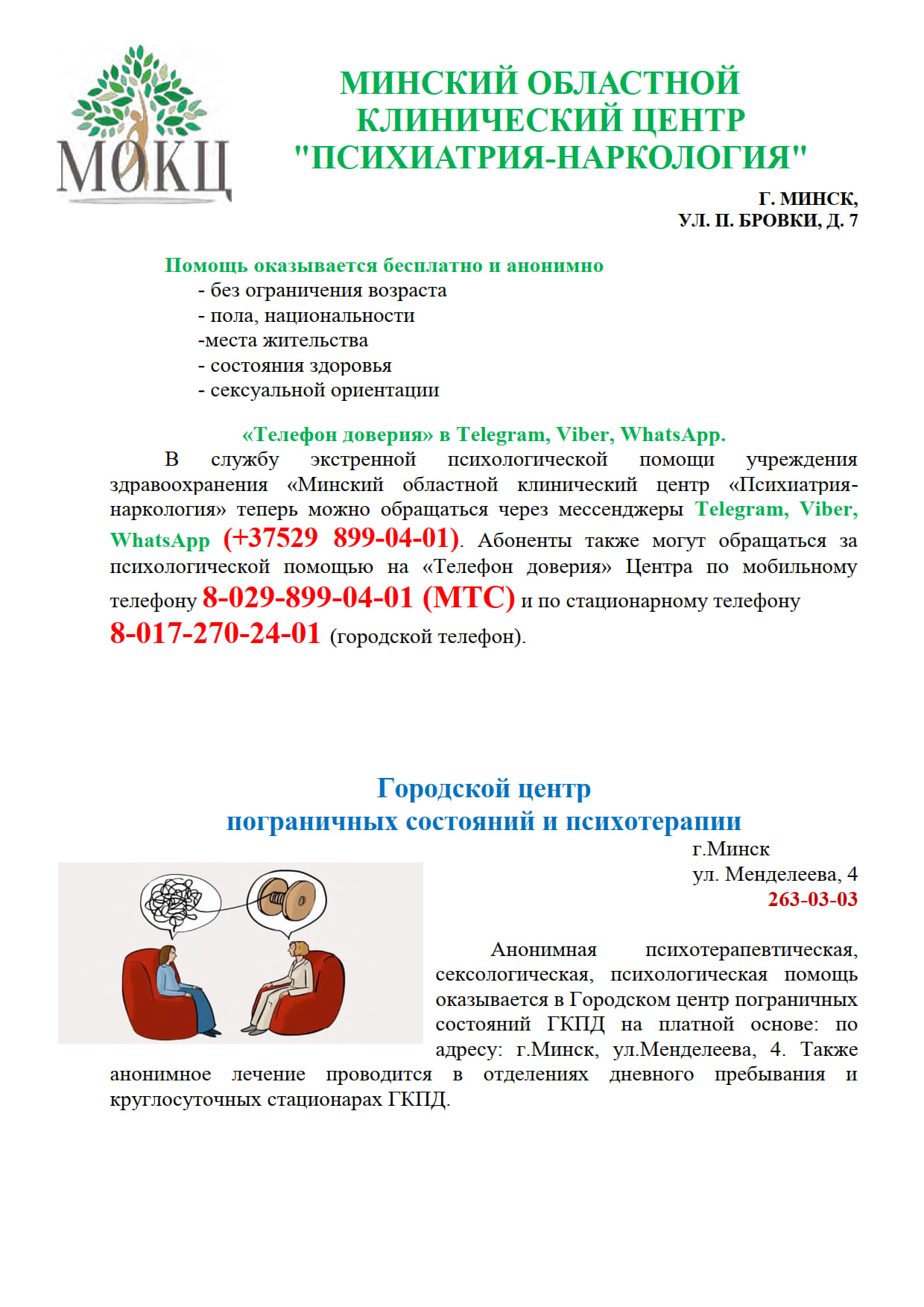 МОКЦ

МИНСКИЙ ОБЛАСТНОЙ КЛИНИЧЕСКИЙ ЦЕНТР "ПСИХИАТРИЯ-НАРКОЛОГИЯ"

Г. МИНСК,
УЛ. П. БРОВКИ, Д. 7

Помощь оказывается бесплатно и анонимно
- без ограничения возраста
- пола, национальности
-места жительства
- состояния здоровья
- сексуальной ориентации

«Телефон доверия» в Telegram, Viber, WhatsApp.

В службу экстренной психологической помощи учреждения здравоохранения «Минский областной клинический центр «Психиатрия-наркология» теперь можно обращаться через мессенджеры Telegram, Viber, WhatsApp (+37529 899-04-01). Абоненты также могут обращаться за психологической помощью на «Телефон доверия» Центра по мобильному телефону 8-029-899-04-01 (МТС) и по стационарному телефону 8-017-270-24-01 (городской телефон).

Городской центр
пограничных состояний и психотерапии

г.Минск
ул. Менделеева, 4
263-03-03

Анонимная психотерапевтическая, сексологическая, психологическая помощь оказывается в Городском центр пограничных состояний ГКПД на платной основе: по адресу: г.Минск, ул.Менделеева, 4. Также анонимное лечение проводится в отделениях дневного пребывания и круглосуточных стационарах ГКПД.